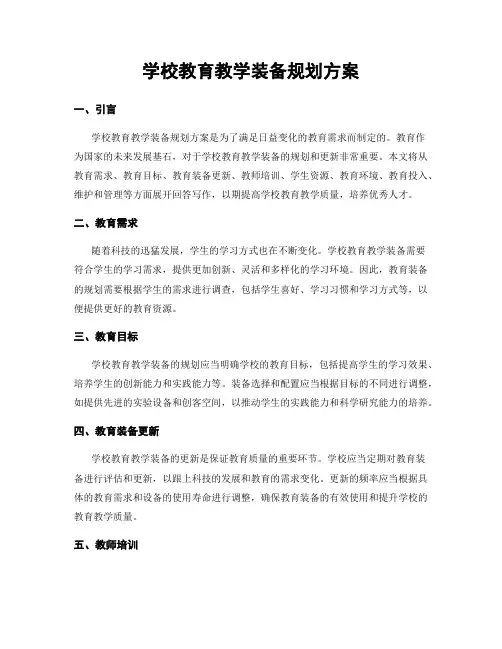 学校教育教学装备规划方案

一、引言

学校教育教学装备规划方案是为了满足日益变化的教育需求而制定的。教育作为国家的未来发展基石，对于学校教育教学装备的规划和更新非常重要。本文将从教育需求、教育目标、教育装备更新、教师培训、学生资源、教育环境、教育投入、维护和管理等方面展开回答写作，以期提高学校教育教学质量，培养优秀人才。

二、教育需求

随着科技的迅猛发展，学生的学习方式也在不断变化。学校教育教学装备需要符合学生的学习需求，提供更加创新、灵活和多样化的学习环境。因此，教育装备的规划需要根据学生的需求进行调查，包括学生喜好、学习习惯和学习方式等，以便提供更好的教育资源。

三、教育目标

学校教育教学装备的规划应当明确学校的教育目标，包括提高学生的学习效果、培养学生的创新能力和实践能力等。装备选择和配置应当根据目标的不同进行调整，如提供先进的实验设备和创客空间，以推动学生的实践能力和科学研究能力的培养。

四、教育装备更新

学校教育教学装备的更新是保证教育质量的重要环节。学校应当定期对教育装备进行评估和更新，以跟上科技的发展和教育的需求变化。更新的频率应当根据具体的教育需求和设备的使用寿命进行调整，确保教育装备的有效使用和提升学校的教育教学质量。

五、教师培训